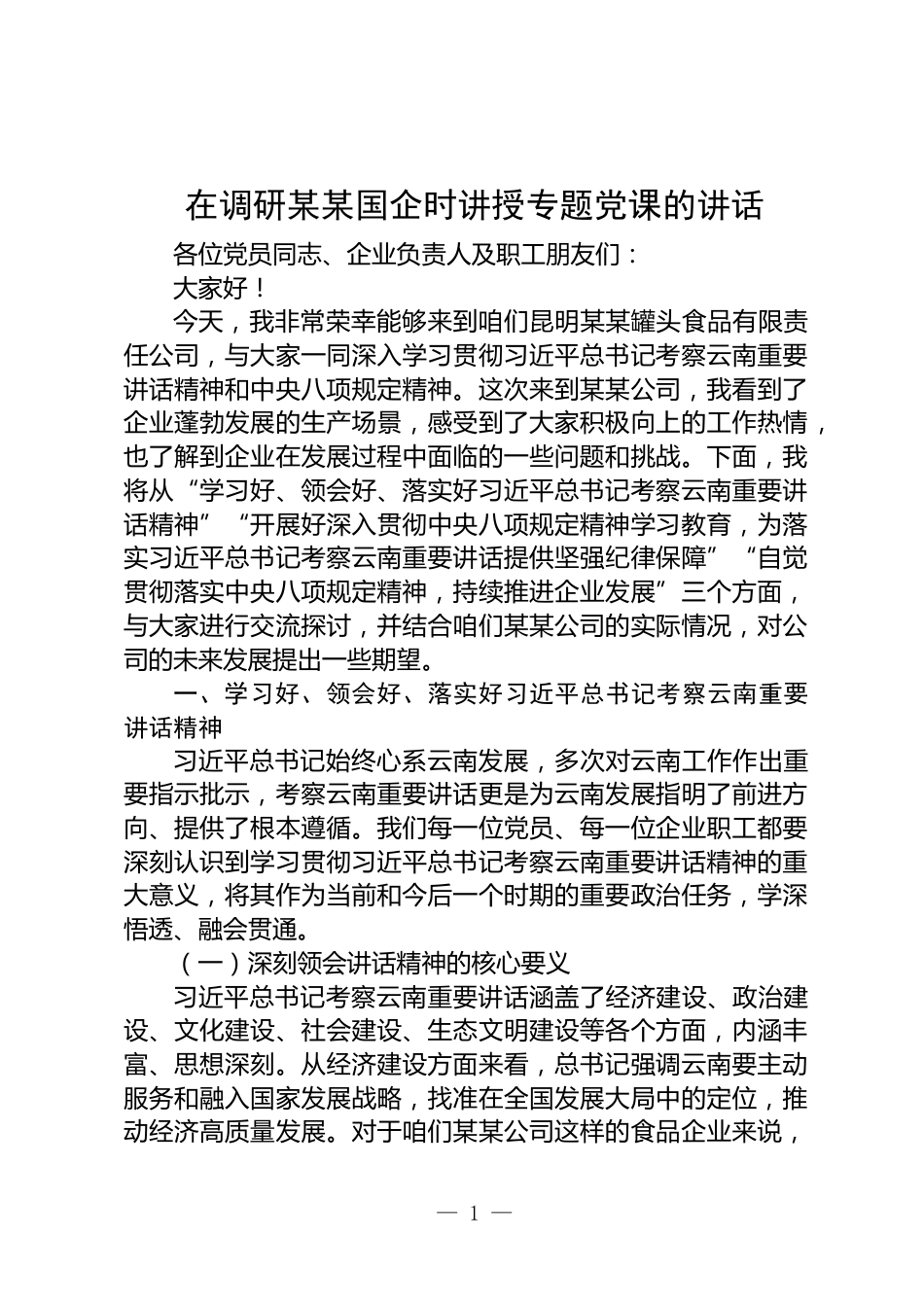 在调研某某国企时讲授专题党课的讲话

各位党员同志、企业负责人及职工朋友们：

大家好！

今天，我非常荣幸能够来到咱们昆明某某罐头食品有限责任公司，与大家一同深入学习贯彻习近平总书记考察云南重要讲话精神和中央八项规定精神。这次来到某某公司，我看到了企业蓬勃发展的生产场景，感受到了大家积极向上的工作热情，也了解到企业在发展过程中面临的一些问题和挑战。下面，我将从“学习好、领会好、落实好习近平总书记考察云南重要讲话精神”“开展好深入贯彻中央八项规定精神学习教育，为落实习近平总书记考察云南重要讲话提供坚强纪律保障”“自觉贯彻落实中央八项规定精神，持续推进企业发展”三个方面，与大家进行交流探讨，并结合咱们某某公司的实际情况，对公司的未来发展提出一些期望。

一、学习好、领会好、落实好习近平总书记考察云南重要讲话精神

习近平总书记始终心系云南发展，多次对云南工作作出重要指示批示，考察云南重要讲话更是为云南发展指明了前进方向、提供了根本遵循。我们每一位党员、每一位企业职工都要深刻认识到学习贯彻习近平总书记考察云南重要讲话精神的重大意义，将其作为当前和今后一个时期的重要政治任务，学深悟透、融会贯通。

（一）深刻领会讲话精神的核心要义

习近平总书记考察云南重要讲话涵盖了经济建设、政治建设、文化建设、社会建设、生态文明建设等各个方面，内涵丰富、思想深刻。从经济建设方面来看，总书记强调云南要主动服务和融入国家发展战略，找准在全国发展大局中的定位，推动经济高质量发展。对于咱们某某公司这样的食品企业来说，

— 1 —